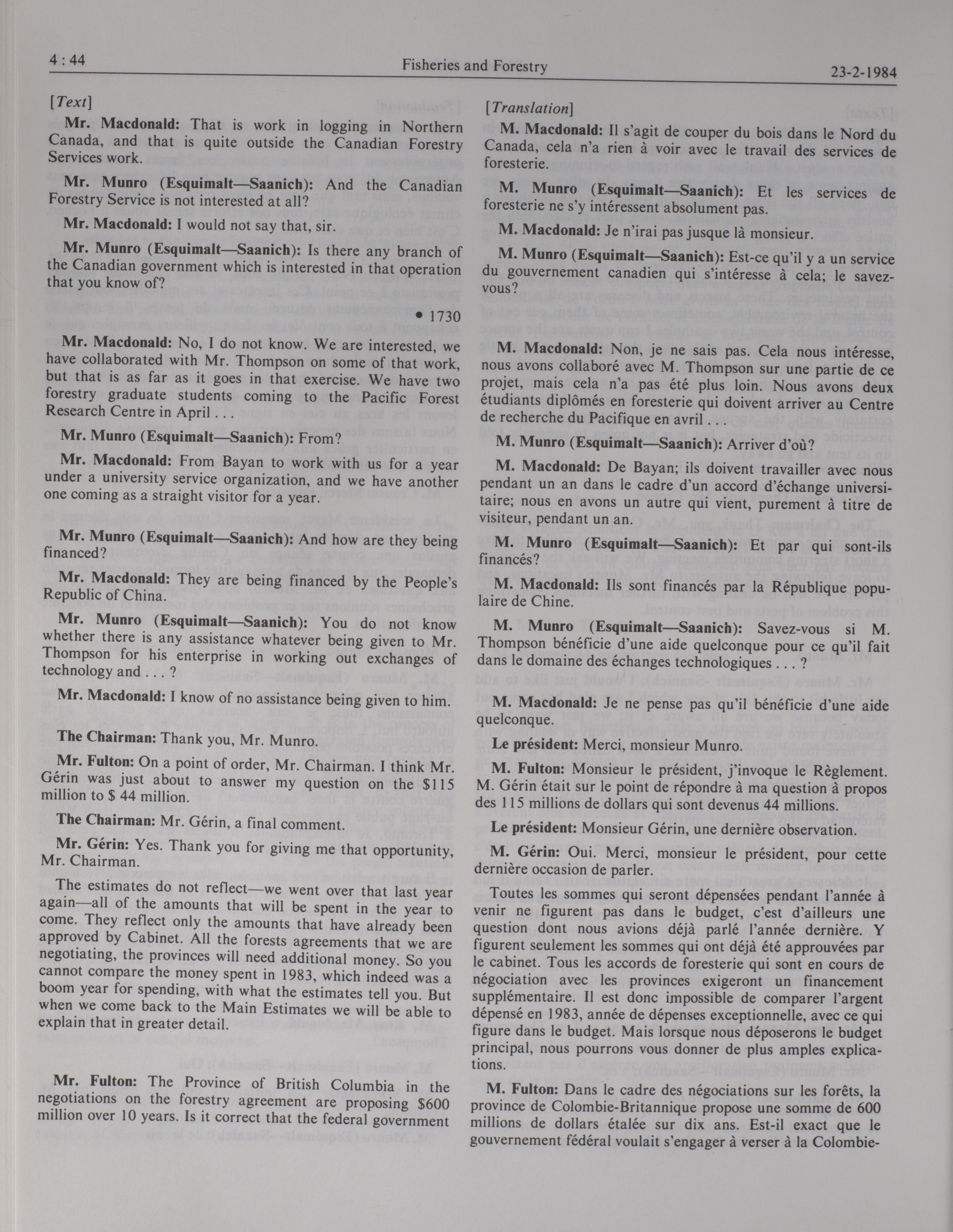 4 : 44 Fisheries and Forestry 23-2-1984

[Text]

Mr. Macdonald: That is work in logging in Northern Canada, and that is quite outside the Canadian Forestry Services work.

Mr. Munro (Esquimalt—Saanich): And the Canadian Forestry Service is not interested at all?

Mr. Macdonald: I would not say that, sir.

Mr. Munro (Esquimalt—Saanich): Is there any branch of the Canadian government which is interested in that operation that you know of?

• 1730

Mr. Macdonald: No, I do not know. We are interested, we have collaborated with Mr. Thompson on some of that work, but that is as far as it goes in that exercise. We have two forestry graduate students coming to the Pacific Forest Research Centre in April . . .

Mr. Munro (Esquimalt—Saanich): From?

Mr. Macdonald: From Bayan to work with us for a year under a university service organization, and we have another one coming as a straight visitor for a year.

Mr. Munro (Esquimalt—Saanich): And how are they being financed?

Mr. Macdonald: They are being financed by the People's Republic of China.

Mr. Munro (Esquimalt—Saanich): You do not know whether there is any assistance whatever being given to Mr. Thompson for his enterprise in working out exchanges of technology and . . . ?

Mr. Macdonald: I know of no assistance being given to him.

The Chairman: Thank you, Mr. Munro.

Mr. Fulton: On a point of order, Mr. Chairman. I think Mr. Gérin was just about to answer my question on the $115 million to $ 44 million.

The Chairman: Mr. Gérin, a final comment.

Mr. Gérin: Yes. Thank you for giving me that opportunity, Mr. Chairman.

The estimates do not reflect—we went over that last year again—all of the amounts that will be spent in the year to come. They reflect only the amounts that have already been approved by Cabinet. All the forests agreements that we are negotiating, the provinces will need additional money. So you cannot compare the money spent in 1983, which indeed was a boom year for spending, with what the estimates tell you. But when we come back to the Main Estimates we will be able to explain that in greater detail.

Mr. Fulton: The Province of British Columbia in the negotiations on the forestry agreement are proposing $600 million over 10 years. Is it correct that the federal government

[Translation]

M. Macdonald: Il s'agit de couper du bois dans le Nord du Canada, cela n'a rien à voir avec le travail des services de foresterie.

M. Munro (Esquimalt—Saanich): Et les services de foresterie ne s'y intéressent absolument pas.

M. Macdonald: Je n'irai pas jusque là monsieur.

M. Munro (Esquimalt—Saanich): Est-ce qu'il y a un service du gouvernement canadien qui s'intéresse à cela; le savez-vous?

M. Macdonald: Non, je ne sais pas. Cela nous intéresse, nous avons collaboré avec M. Thompson sur une partie de ce projet, mais cela n'a pas été plus loin. Nous avons deux étudiants diplômés en foresterie qui doivent arriver au Centre de recherche du Pacifique en avril . . .

M. Munro (Esquimalt—Saanich): Arriver d'où?

M. Macdonald: De Bayan; ils doivent travailler avec nous pendant un an dans le cadre d'un accord d'échange universitaire; nous en avons un autre qui vient, purement à titre de visiteur, pendant un an.

M. Munro (Esquimalt—Saanich): Et par qui sont-ils financés?

M. Macdonald: Ils sont financés par la République populaire de Chine.

M. Munro (Esquimalt—Saanich): Savez-vous si M. Thompson bénéficie d'une aide quelconque pour ce qu'il fait dans le domaine des échanges technologiques . . . ?

M. Macdonald: Je ne pense pas qu'il bénéficie d'une aide quelconque.

Le président: Merci, monsieur Munro.

M. Fulton: Monsieur le président, j'invoque le Règlement. M. Gérin était sur le point de répondre à ma question à propos des 115 millions de dollars qui sont devenus 44 millions.

Le président: Monsieur Gérin, une dernière observation.

M. Gérin: Oui. Merci, monsieur le président, pour cette dernière occasion de parler.

Toutes les sommes qui seront dépensées pendant l'année à venir ne figurent pas dans le budget, c'est d'ailleurs une question dont nous avions déjà parlé l'année dernière. Y figurent seulement les sommes qui ont déjà été approuvées par le cabinet. Tous les accords de foresterie qui sont en cours de négociation avec les provinces exigeront un financement supplémentaire. Il est donc impossible de comparer l'argent dépensé en 1983, année de dépenses exceptionnelle, avec ce qui figure dans le budget. Mais lorsque nous déposerons le budget principal, nous pourrons vous donner de plus amples explications.

M. Fulton: Dans le cadre des négociations sur les forêts, la province de Colombie-Britannique propose une somme de 600 millions de dollars étalée sur dix ans. Est-il exact que le gouvernement fédéral voulait s'engager à verser à la Colombie-